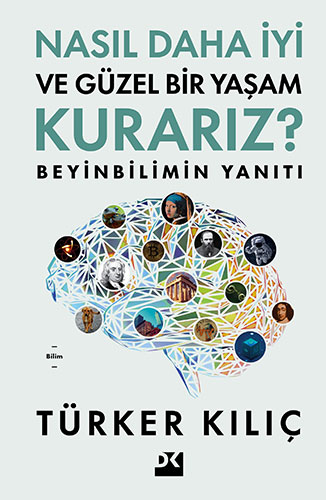 NASIL DAHA İYİ
VE GÜZEL BİR YAŞAM
KURARIZ?
BEYİNBİLİMİN YANITI

Bilim

TÜRKER KILIÇ

DK